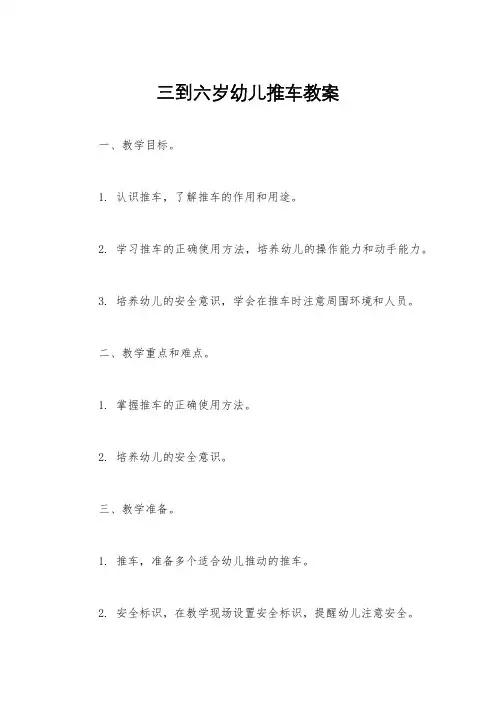 三到六岁幼儿推车教案

一、教学目标。

1. 认识推车，了解推车的作用和用途。

2. 学习推车的正确使用方法，培养幼儿的操作能力和动手能力。

3. 培养幼儿的安全意识，学会在推车时注意周围环境和人员。

二、教学重点和难点。

1. 掌握推车的正确使用方法。

2. 培养幼儿的安全意识。

三、教学准备。

1. 推车，准备多个适合幼儿推动的推车。

2. 安全标识，在教学现场设置安全标识，提醒幼儿注意安全。